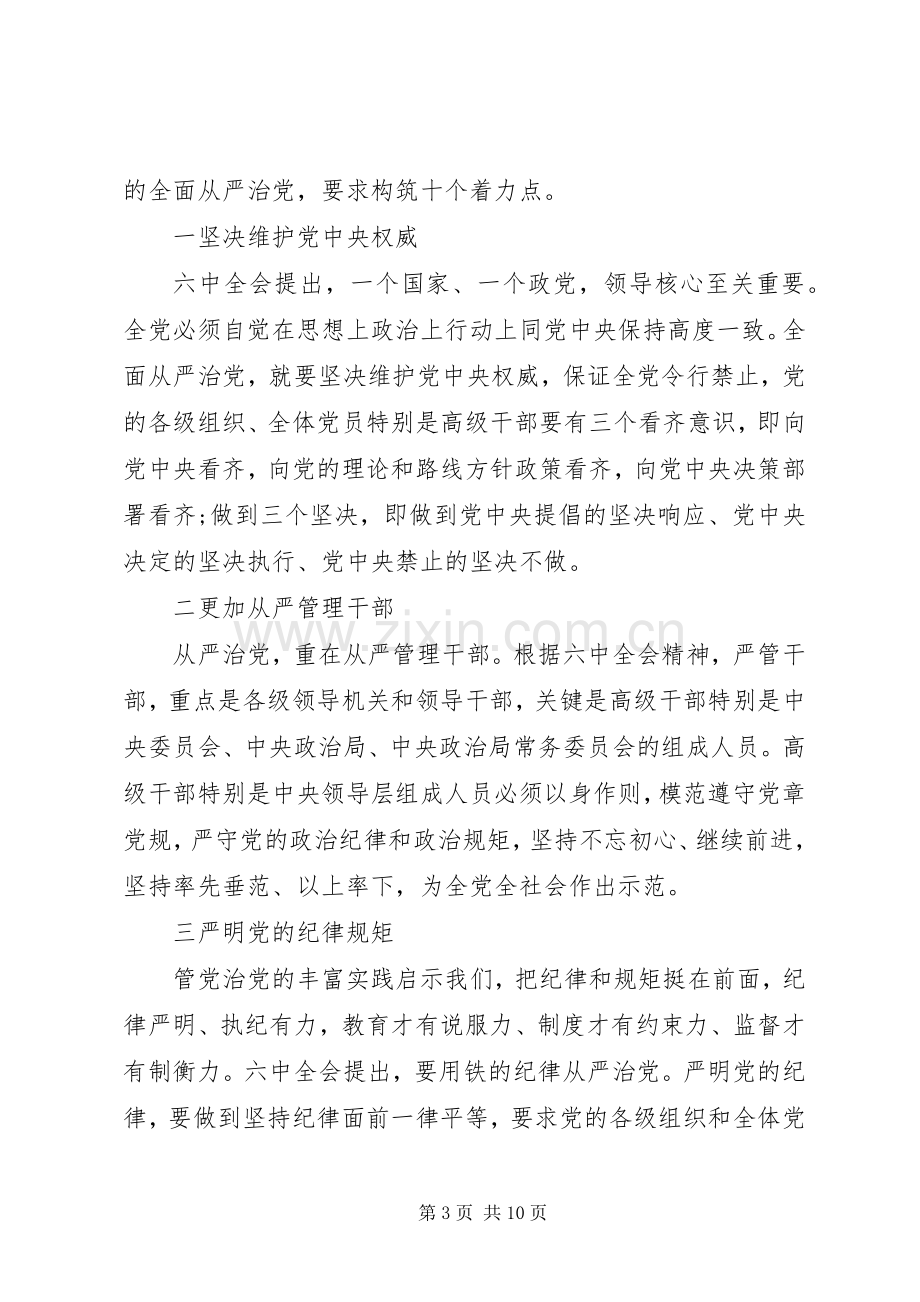 的全面从严治党，要求构筑十个着力点。

一坚决维护党中央权威

六中全会提出，一个国家、一个政党，领导核心至关重要。全党必须自觉在思想上政治上行动上同党中央保持高度一致。全面从严治党，就要坚决维护党中央权威，保证全党令行禁止，党的各级组织、全体党员特别是高级干部要有三个看齐意识，即向党中央看齐，向党的理论和路线方针政策看齐，向党中央决策部署看齐;做到三个坚决，即做到党中央提倡的坚决响应、党中央决定的坚决执行、党中央禁止的坚决不做。

二更加从严管理干部

从严治党，重在从严管理干部。根据六中全会精神，严管干部，重点是各级领导机关和领导干部，关键是高级干部特别是中央委员会、中央政治局、中央政治局常务委员会的组成人员。高级干部特别是中央领导层组成人员必须以身作则，模范遵守党章党规，严守党的政治纪律和政治规矩，坚持不忘初心、继续前进，坚持率先垂范、以上率下，为全党全社会作出示范。

三严明党的纪律规矩

管党治党的丰富实践启示我们，把纪律和规矩挺在前面，纪律严明、执纪有力，教育才有说服力、制度才有约束力、监督才有制衡力。六中全会提出，要用铁的纪律从严治党。严明党的纪律，要做到坚持纪律面前一律平等，要求党的各级组织和全体党

第3页 共10页

www.zixin.com.cn